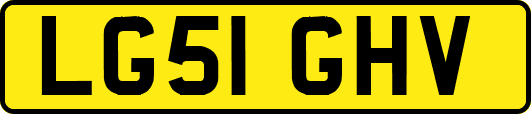 LG51 GHV